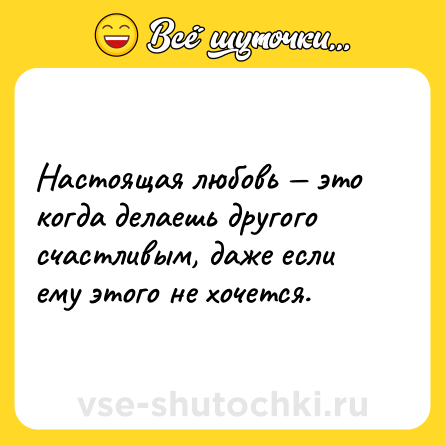 Всё шуточки...

Настоящая любовь — это когда делаешь другого счастливым, даже если ему этого не хочется.

vse-shutochki.ru